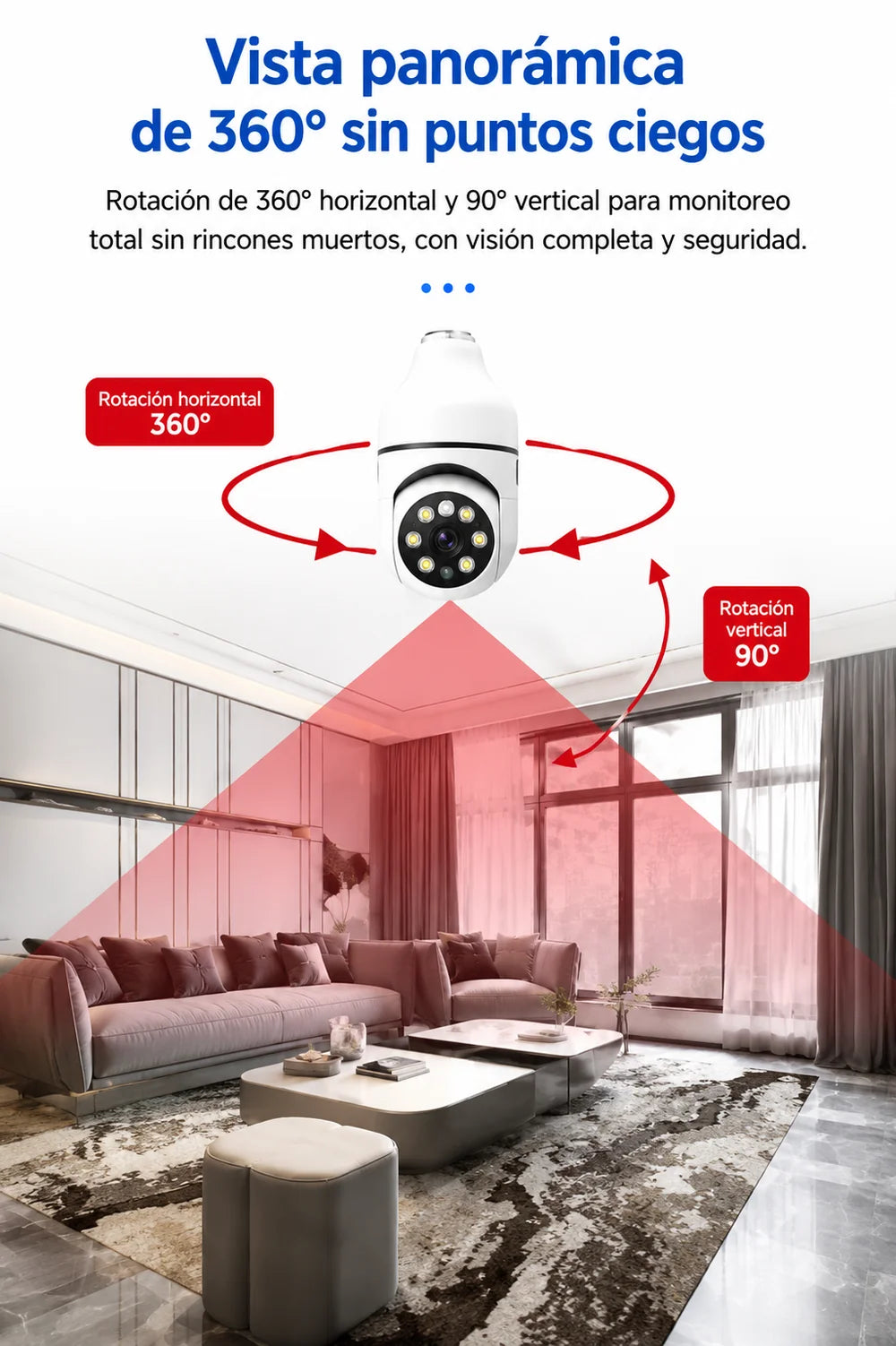 Vista panorámica
de 360° sin puntos ciegos

Rotación de 360° horizontal y 90° vertical para monitoreo total sin rincones muertos, con visión completa y seguridad.

Rotación horizontal
360°

Rotación
vertical
90°